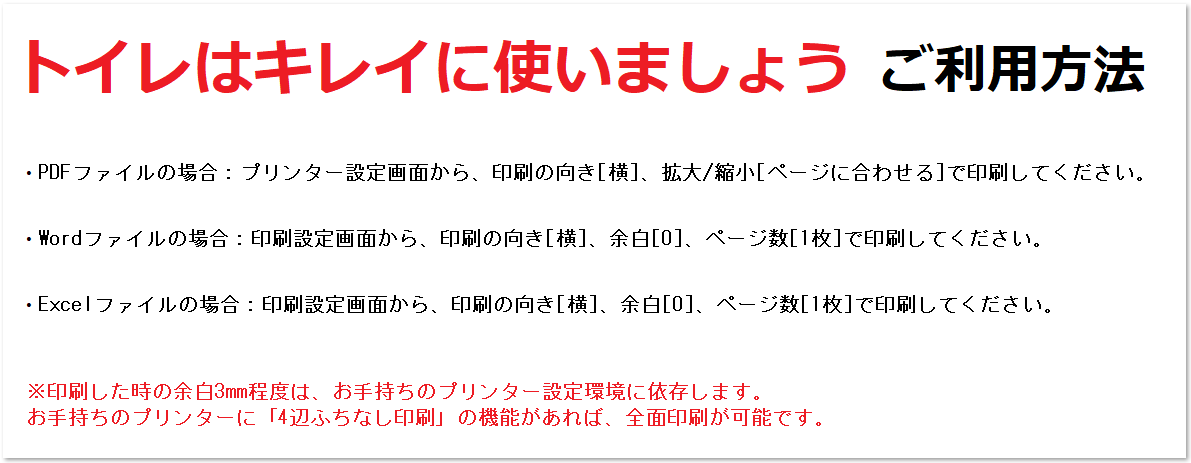 トイレはキレイに使いましょう ご利用方法

・PDFファイルの場合：プリンター設定画面から、印刷の向き[横]、拡大/縮小[ページに合わせる]で印刷してください。

・Wordファイルの場合：印刷設定画面から、印刷の向き[横]、余白[0]、ページ数[1枚]で印刷してください。

・Excelファイルの場合：印刷設定画面から、印刷の向き[横]、余白[0]、ページ数[1枚]で印刷してください。

※印刷した時の余白3mm程度は、お手持ちのプリンター設定環境に依存します。
お手持ちのプリンターに「4辺ふちなし印刷」の機能があれば、全面印刷が可能です。